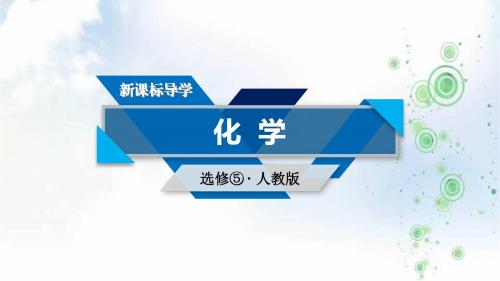 新课标导学

化 学

选修⑤·人教版